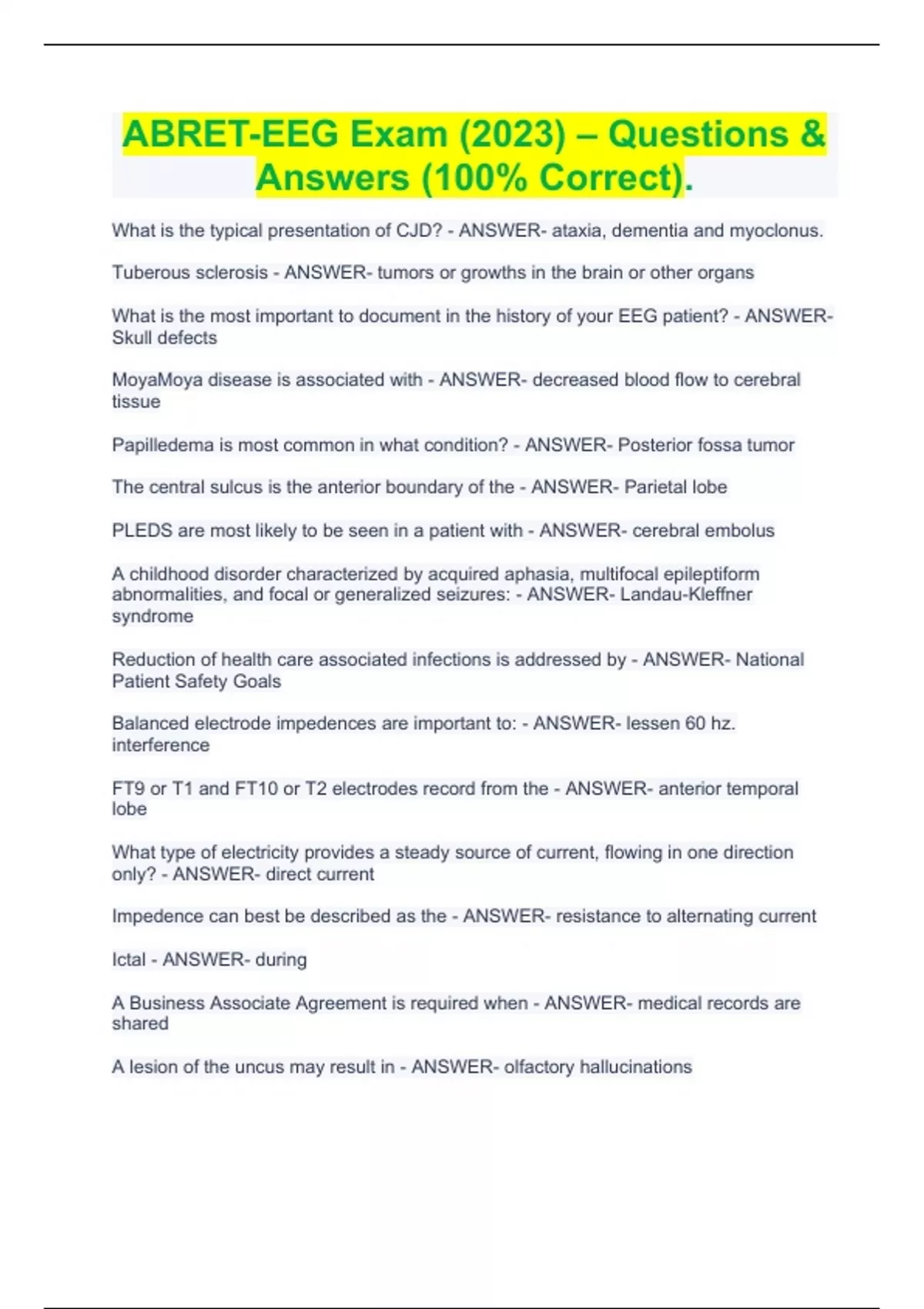 ABRET-EEG Exam (2023) – Questions & Answers (100% Correct).

What is the typical presentation of CJD? - ANSWER- ataxia, dementia and myoclonus.

Tuberous sclerosis - ANSWER- tumors or growths in the brain or other organs

What is the most important to document in the history of your EEG patient? - ANSWER- Skull defects

MoyaMoya disease is associated with - ANSWER- decreased blood flow to cerebral tissue

Papilledema is most common in what condition? - ANSWER- Posterior fossa tumor

The central sulcus is the anterior boundary of the - ANSWER- Parietal lobe

PLEDS are most likely to be seen in a patient with - ANSWER- cerebral embolus

A childhood disorder characterized by acquired aphasia, multifocal epileptiform abnormalities, and focal or generalized seizures: - ANSWER- Landau-Kleffner syndrome

Reduction of health care associated infections is addressed by - ANSWER- National Patient Safety Goals

Balanced electrode impedences are important to: - ANSWER- lessen 60 hz. interference

FT9 or T1 and FT10 or T2 electrodes record from the - ANSWER- anterior temporal lobe

What type of electricity provides a steady source of current, flowing in one direction only? - ANSWER- direct current

Impedence can best be described as the - ANSWER- resistance to alternating current

Ictal - ANSWER- during

A Business Associate Agreement is required when - ANSWER- medical records are shared

A lesion of the uncus may result in - ANSWER- olfactory hallucinations